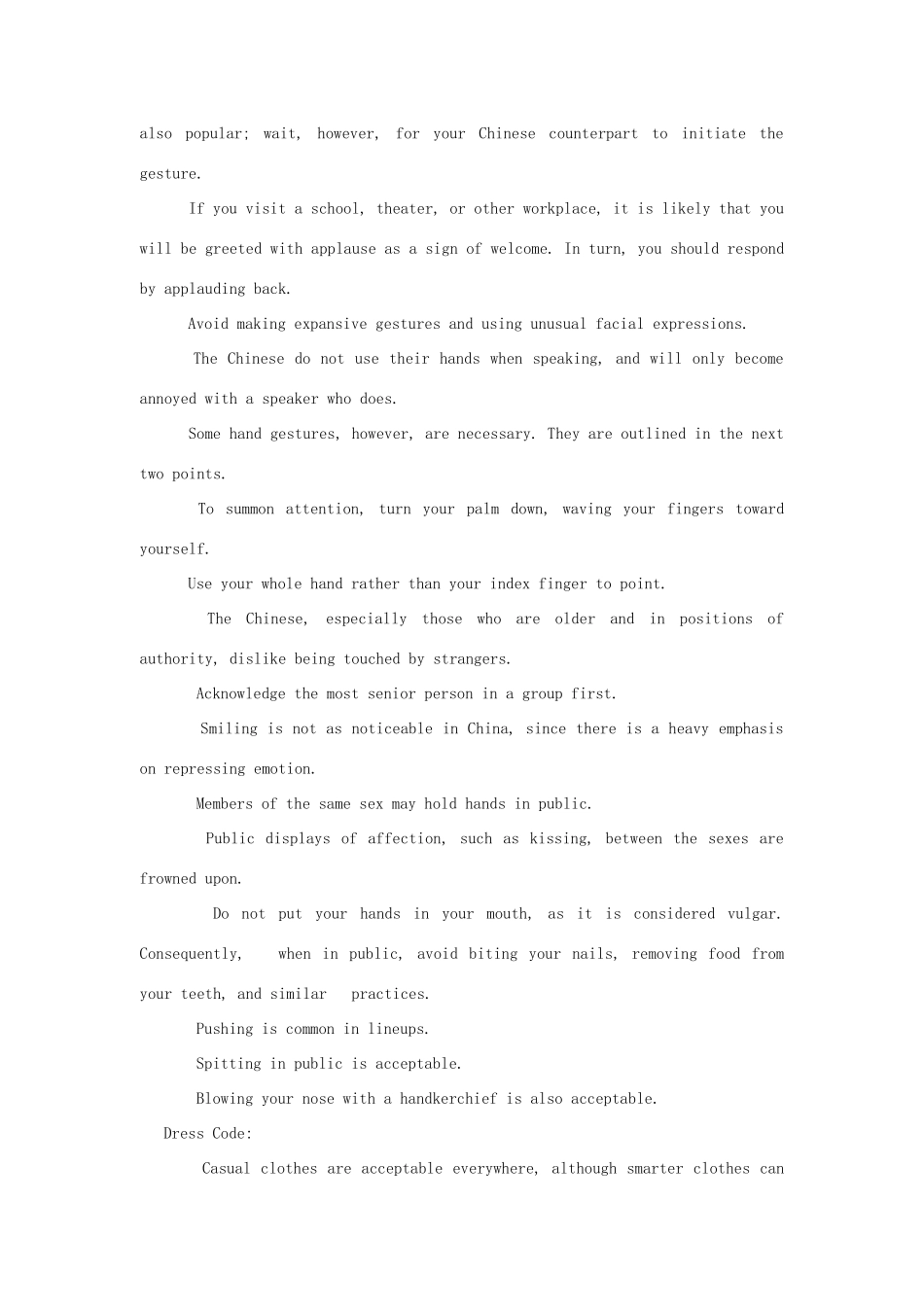 also popular; wait, however, for your Chinese counterpart to initiate the gesture.

If you visit a school, theater, or other workplace, it is likely that you will be greeted with applause as a sign of welcome. In turn, you should respond by applauding back.

Avoid making expansive gestures and using unusual facial expressions.

The Chinese do not use their hands when speaking, and will only become annoyed with a speaker who does.

Some hand gestures, however, are necessary. They are outlined in the next two points.

To summon attention, turn your palm down, waving your fingers toward yourself.

Use your whole hand rather than your index finger to point.

The Chinese, especially those who are older and in positions of authority, dislike being touched by strangers.

Acknowledge the most senior person in a group first.

Smiling is not as noticeable in China, since there is a heavy emphasis on repressing emotion.

Members of the same sex may hold hands in public.

Public displays of affection, such as kissing, between the sexes are frowned upon.

Do not put your hands in your mouth, as it is considered vulgar. Consequently, when in public, avoid biting your nails, removing food from your teeth, and similar practices.

Pushing is common in lineups.

Spitting in public is acceptable.

Blowing your nose with a handkerchief is also acceptable.

Dress Code:

Casual clothes are acceptable everywhere, although smarter clothes can